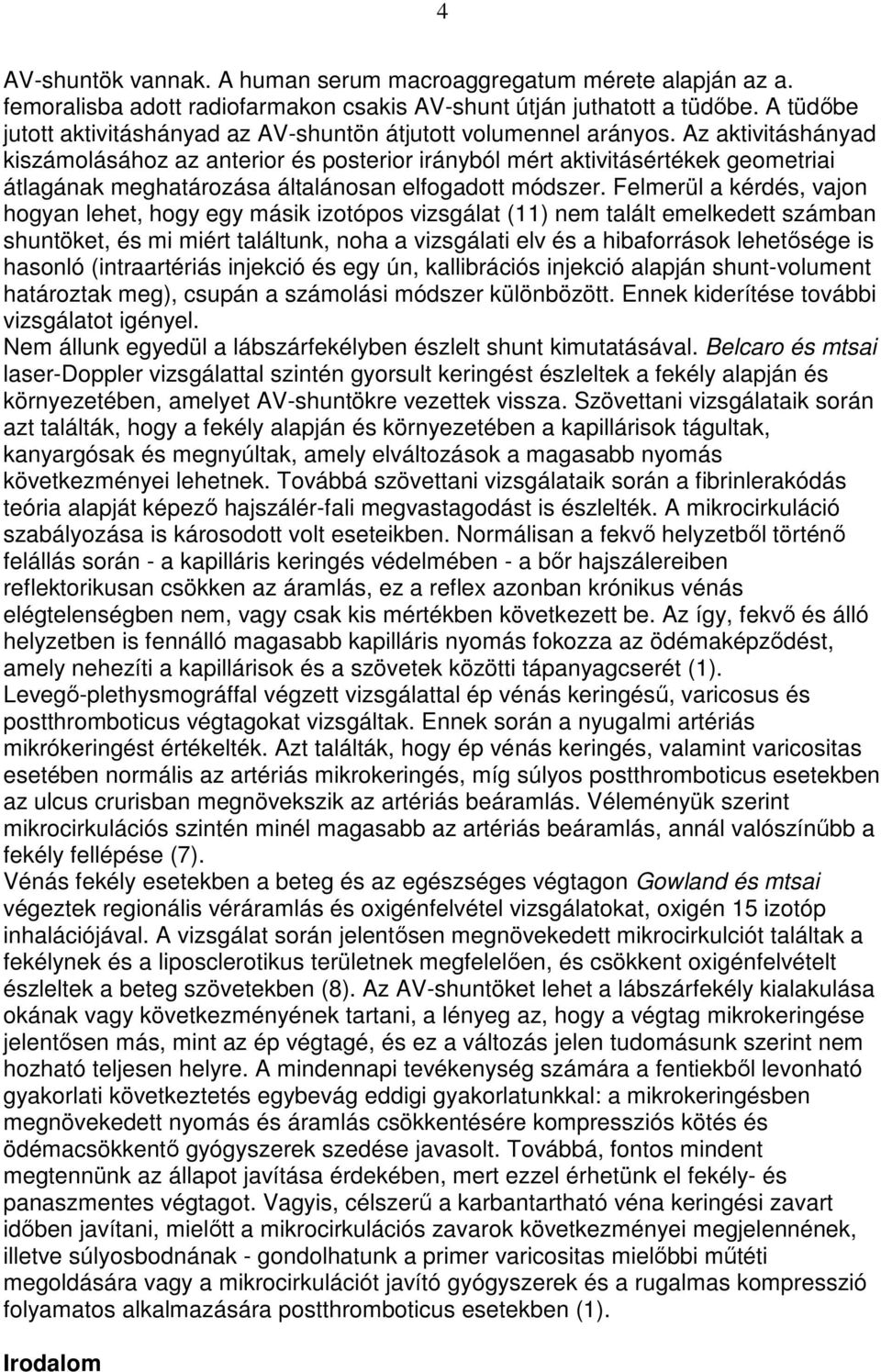 4

AV-shuntök vannak. A human serum macroaggregatum mérete alapján az a. femoralisba adott radiofarmakon csakis AV-shunt útján juthatott a tüdőbe. A tüdőbe jutott aktivitáshányad az AV-shuntön átjutott volumennel arányos. Az aktivitáshányad kiszámolásához az anterior és posterior irányból mért aktivitásértékek geometriai átlagának meghatározása általánosan elfogadott módszer. Felmerül a kérdés, vajon hogyan lehet, hogy egy másik izotópos vizsgálat (11) nem talált emelkedett számban shuntöket, és mi miért találtunk, noha a vizsgálati elv és a hibaforrások lehetősége is hasonló (intraartériás injekció és egy ún, kallibrációs injekció alapján shunt-volument határoztak meg), csupán a számolási módszer különbözött. Ennek kiderítése további vizsgálatot igényel.
Nem állunk egyedül a lábszárfekélyben észlelt shunt kimutatásával. Belcaro és mtsai laser-Doppler vizsgálattal szintén gyorsult keringést észleltek a fekély alapján és környezetében, amelyet AV-shuntökre vezettek vissza. Szövettani vizsgálataik során azt találták, hogy a fekély alapján és környezetében a kapillárisok tágultak, kanyargósak és megnyúltak, amely elváltozások a magasabb nyomás következményei lehetnek. Továbbá szövettani vizsgálataik során a fibrinlerakódás teória alapját képező hajszálér-fali megvastagodást is észlelték. A mikrocirkuláció szabályozása is károsodott volt eseteikben. Normálisan a fekvő helyzetből történő felállás során - a kapilláris keringés védelmében - a bőr hajszálereiben reflektorikusan csökken az áramlás, ez a reflex azonban krónikus vénás elégtelenségben nem, vagy csak kis mértékben következett be. Az így, fekvő és álló helyzetben is fennálló magasabb kapilláris nyomás fokozza az ödémaképződést, amely nehezíti a kapillárisok és a szövetek közötti tápanyagcserét (1).
Levegő-plethysmográffal végzett vizsgálattal ép vénás keringésű, varicosus és postthromboticus végtagokat vizsgáltak. Ennek során a nyugalmi artériás mikrókeringést értékelték. Azt találták, hogy ép vénás keringés, valamint varicositas esetében normális az artériás mikrokeringés, míg súlyos postthromboticus esetekben az ulcus crurisban megnövekszik az artériás beáramlás. Véleményük szerint mikrocirkulációs szintén minél magasabb az artériás beáramlás, annál valószínűbb a fekély fellépése (7).
Vénás fekély esetekben a beteg és az egészséges végtagon Gowland és mtsai végeztek regionális véráramlás és oxigénfelvétel vizsgálatokat, oxigén 15 izotóp inhalációjával. A vizsgálat során jelentősen megnövekedett mikrocirkulciót találtak a fekélynek és a liposclerotikus területnek megfelelően, és csökkent oxigénfelvételt észleltek a beteg szövetekben (8). Az AV-shuntöket lehet a lábszárfekély kialakulása okának vagy következményének tartani, a lényeg az, hogy a végtag mikrokeringése jelentősen más, mint az ép végtagé, és ez a változás jelen tudomásunk szerint nem hozható teljesen helyre. A mindennapi tevékenység számára a fentiekből levonható gyakorlati következtetés egybevág eddigi gyakorlatunkkal: a mikrokeringésben megnövekedett nyomás és áramlás csökkentésére kompressziós kötés és ödémacsökkentő gyógyszerek szedése javasolt. Továbbá, fontos mindent megtennünk az állapot javítása érdekében, mert ezzel érhetünk el fekély- és panaszmentes végtagot. Vagyis, célszerű a karbantartható véna keringési zavart időben javítani, mielőtt a mikrocirkulációs zavarok következményei megjelennének, illetve súlyosbodnának - gondolhatunk a primer varicositas mielőbbi műtéti megoldására vagy a mikrocirkulációt javító gyógyszerek és a rugalmas kompresszió folyamatos alkalmazására postthromboticus esetekben (1).

Irodalom